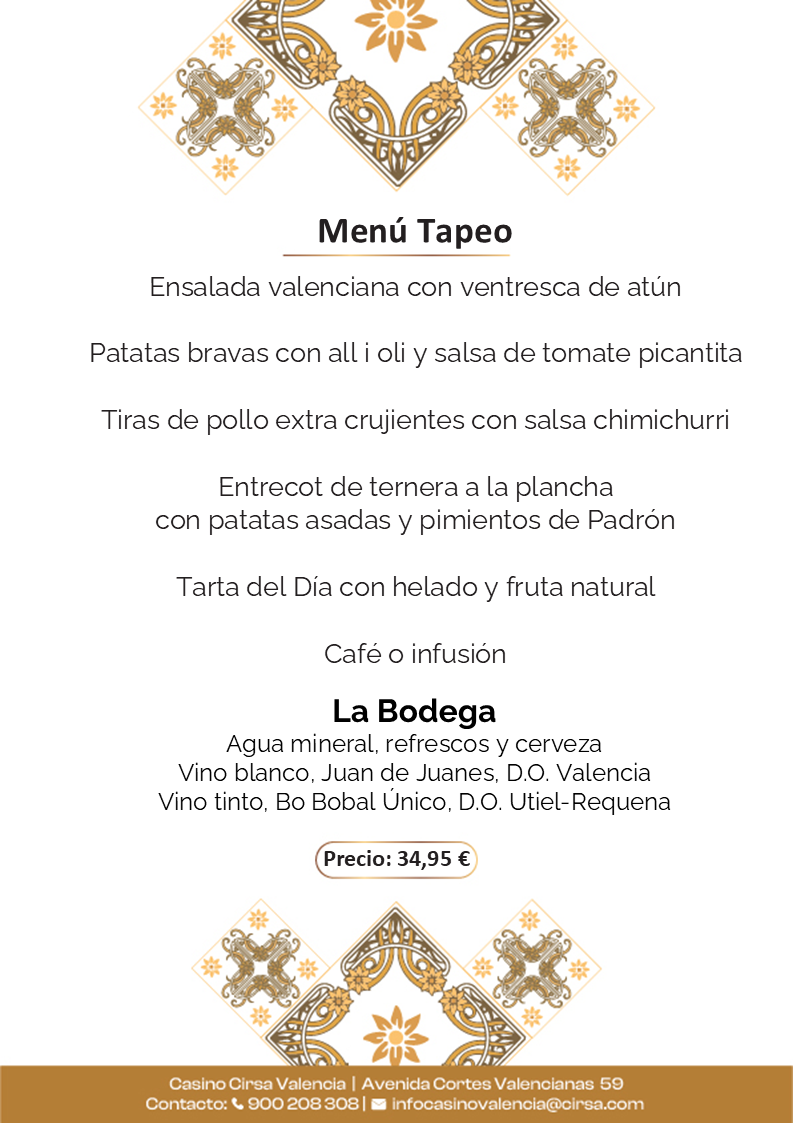 Menú Tapeo

Ensalada valenciana con ventresca de atún

Patatas bravas con all i oli y salsa de tomate picantita

Tiras de pollo extra crujientes con salsa chimichurri

Entrecot de ternera a la plancha
con patatas asadas y pimientos de Padrón

Tarta del Día con helado y fruta natural

Café o infusión

La Bodega
Agua mineral, refrescos y cerveza
Vino blanco, Juan de Juanes, D.O. Valencia
Vino tinto, Bo Bobal Único, D.O. Utiel-Requena

Precio: 34,95 €

Casino Cirsa Valencia | Avenida Cortes Valencianas 59
Contacto: 900 208 308 | infocasinovalencia@cirsa.com